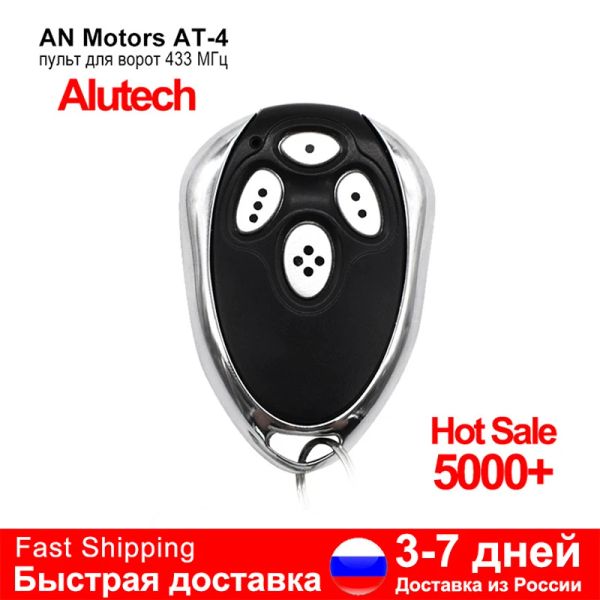 AN Motors AT-4
пульт для ворот 433 МГц
Alutech

Hot Sale
5000+

Fast Shipping
Быстрая доставка
3-7 дней
Доставка из России